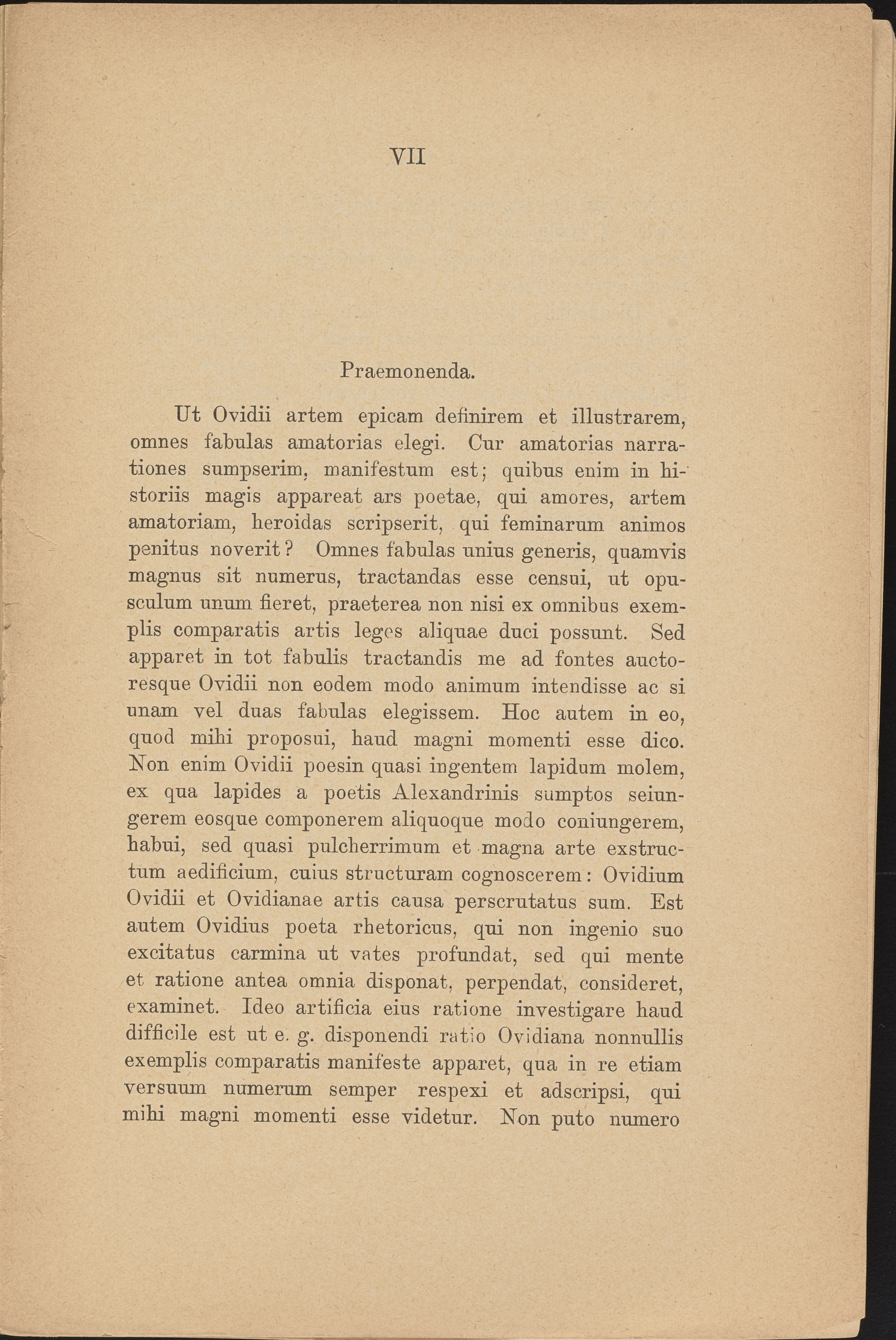 VII

Praemonenda.

Ut Ovidii artem epicam definirem et illustrarem, omnes fabulas amatorias elegi. Cur amatorias narrationes sumpserim, manifestum est; quibus enim in historiis magis appareat ars poetae, qui amores, artem amatoriam, heroidas scripserit, qui feminarum animos penitus noverit? Omnes fabulas unius generis, quamvis magnus sit numerus, tractandas esse censui, ut opusculum unum fieret, praeterea non nisi ex omnibus exemplis comparatis artis leges aliquae duci possunt. Sed apparet in tot fabulis tractandis me ad fontes auctoresque Ovidii non eodem modo animum intendisse ac si unam vel duas fabulas elegissem. Hoc autem in eo, quod mihi proposui, haud magni momenti esse dico. Non enim Ovidii poesin quasi ingentem lapidum molem, ex qua lapides a poetis Alexandrinis sumptos seiungerem eosque componerem aliquoque modo coniungerem, habui, sed quasi pulcherrimum et magna arte exstructum aedificium, cuius structuram cognoscerem: Ovidium Ovidii et Ovidianae artis causa perscrutatus sum. Est autem Ovidius poeta rhetoricus, qui non ingenio suo excitatus carmina ut vates profundat, sed qui mente et ratione antea omnia disponat, perpendat, consideret, examinet. Ideo artificia eius ratione investigare haud difficile est ut e. g. disponendi ratio Ovidiana nonnullis exemplis comparatis manifeste apparet, qua in re etiam versuum numerum semper respexi et adscripsi, qui mihi magni momenti esse videtur. Non puto numero